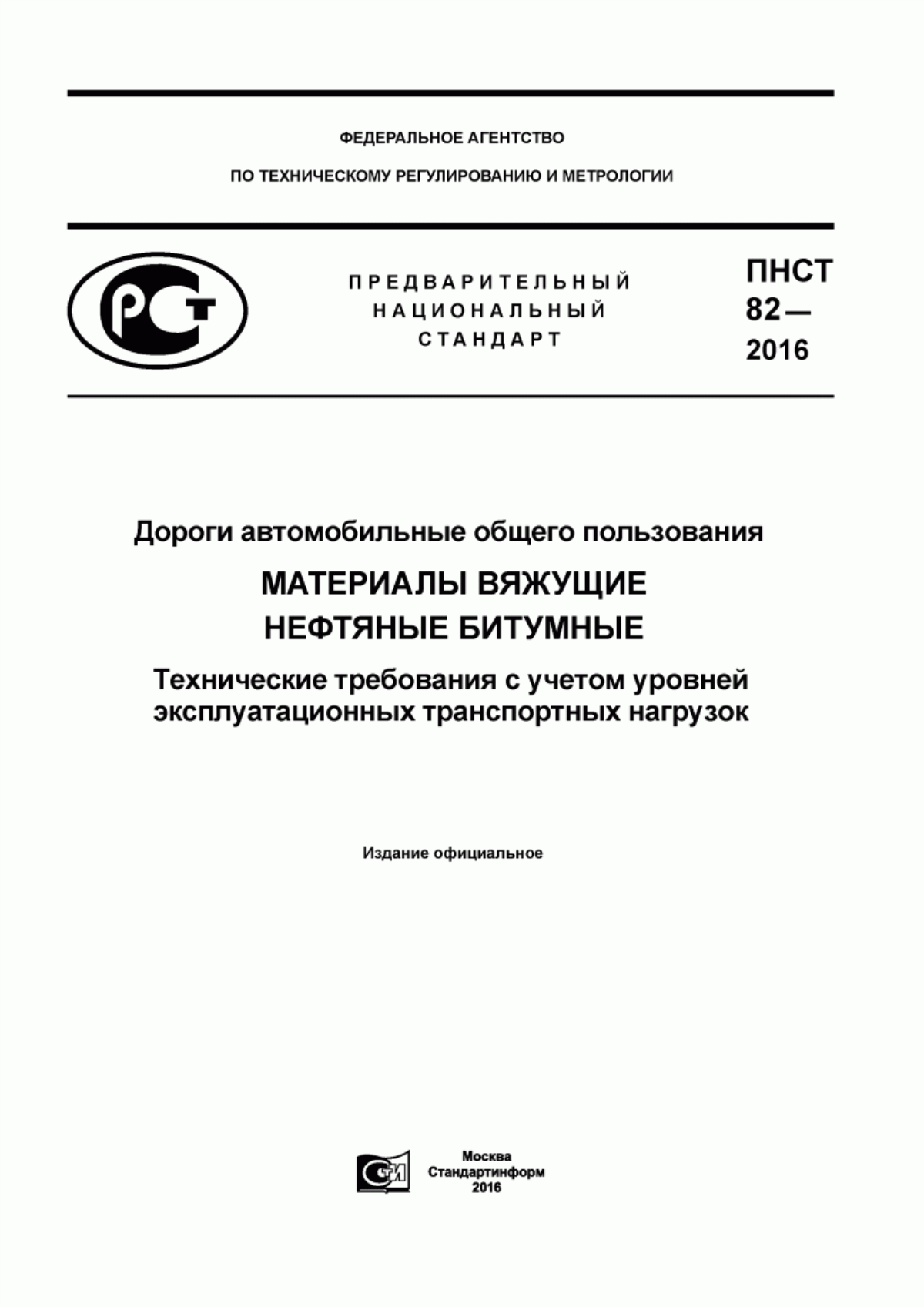 ФЕДЕРАЛЬНОЕ АГЕНТСТВО

ПО ТЕХНИЧЕСКОМУ РЕГУЛИРОВАНИЮ И МЕТРОЛОГИИ

РСТ

ПРЕДВАРИТЕЛЬНЫЙ НАЦИОНАЛЬНЫЙ СТАНДАРТ

ПНСТ 82— 2016

Дороги автомобильные общего пользования

МАТЕРИАЛЫ ВЯЖУЩИЕ НЕФТЯНЫЕ БИТУМНЫЕ

Технические требования с учетом уровней эксплуатационных транспортных нагрузок

Издание официальное

СТИ

Москва
Стандартинформ
2016